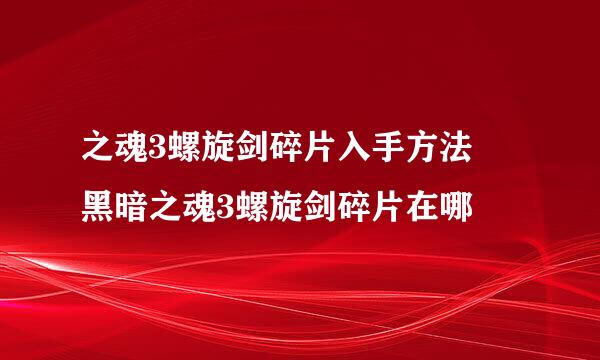 之魂3螺旋剑碎片入手方法
黑暗之魂3螺旋剑碎片在哪